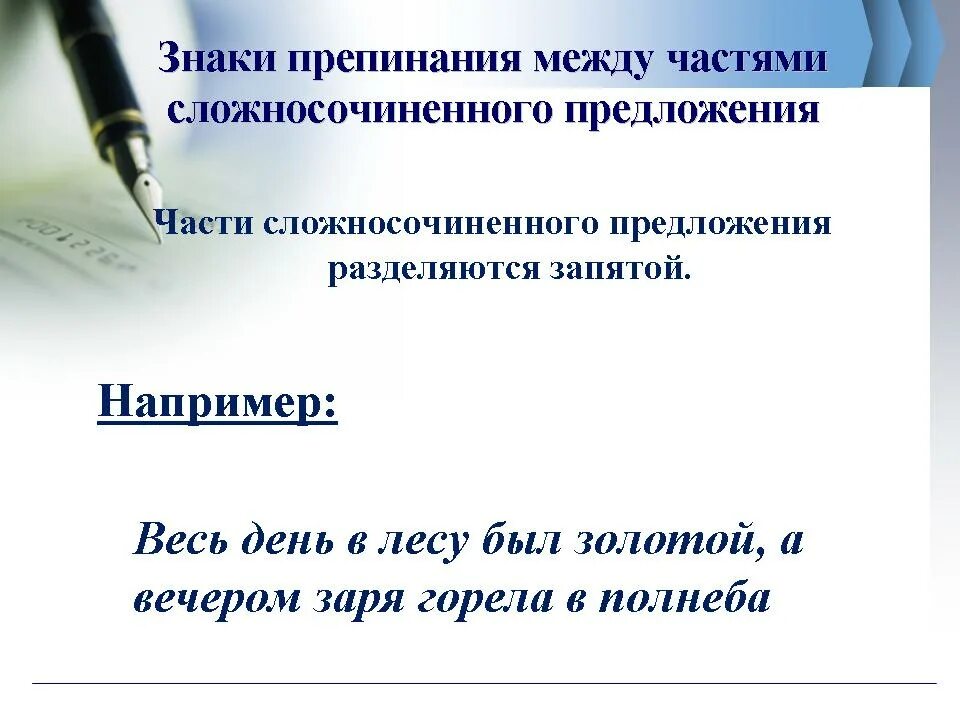 Знаки препинания между частями сложносочиненного предложения

Части сложносочиненного предложения разделяются запятой.

Например:

Весь день в лесу был золотой, а вечером заря горела в полнеба